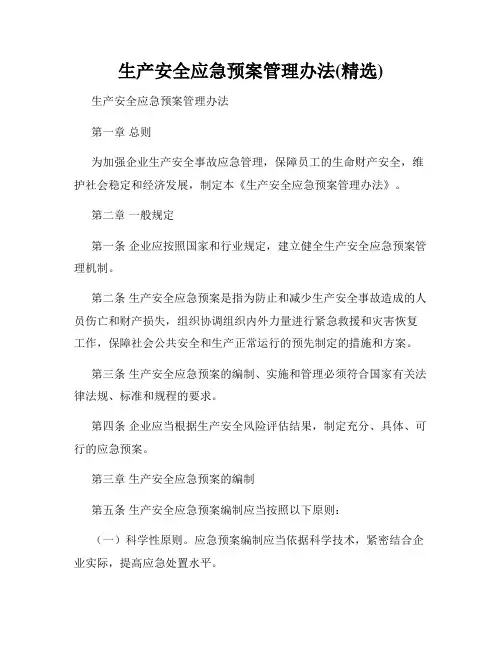 生产安全应急预案管理办法(精选)

生产安全应急预案管理办法

第一章 总则

为加强企业生产安全事故应急管理，保障员工的生命财产安全，维护社会稳定和经济发展，制定本《生产安全应急预案管理办法》。

第二章 一般规定

第一条 企业应按照国家和行业规定，建立健全生产安全应急预案管理机制。

第二条 生产安全应急预案是指为防止和减少生产安全事故造成的人员伤亡和财产损失，组织协调组织内外力量进行紧急救援和灾害恢复工作，保障社会公共安全和生产正常运行的预先制定的措施和方案。

第三条 生产安全应急预案的编制、实施和管理必须符合国家有关法律法规、标准和规程的要求。

第四条 企业应当根据生产安全风险评估结果，制定充分、具体、可行的应急预案。

第三章 生产安全应急预案的编制

第五条 生产安全应急预案编制应当按照以下原则：

（一）科学性原则。应急预案编制应当依据科学技术，紧密结合企业实际，提高应急处置水平。